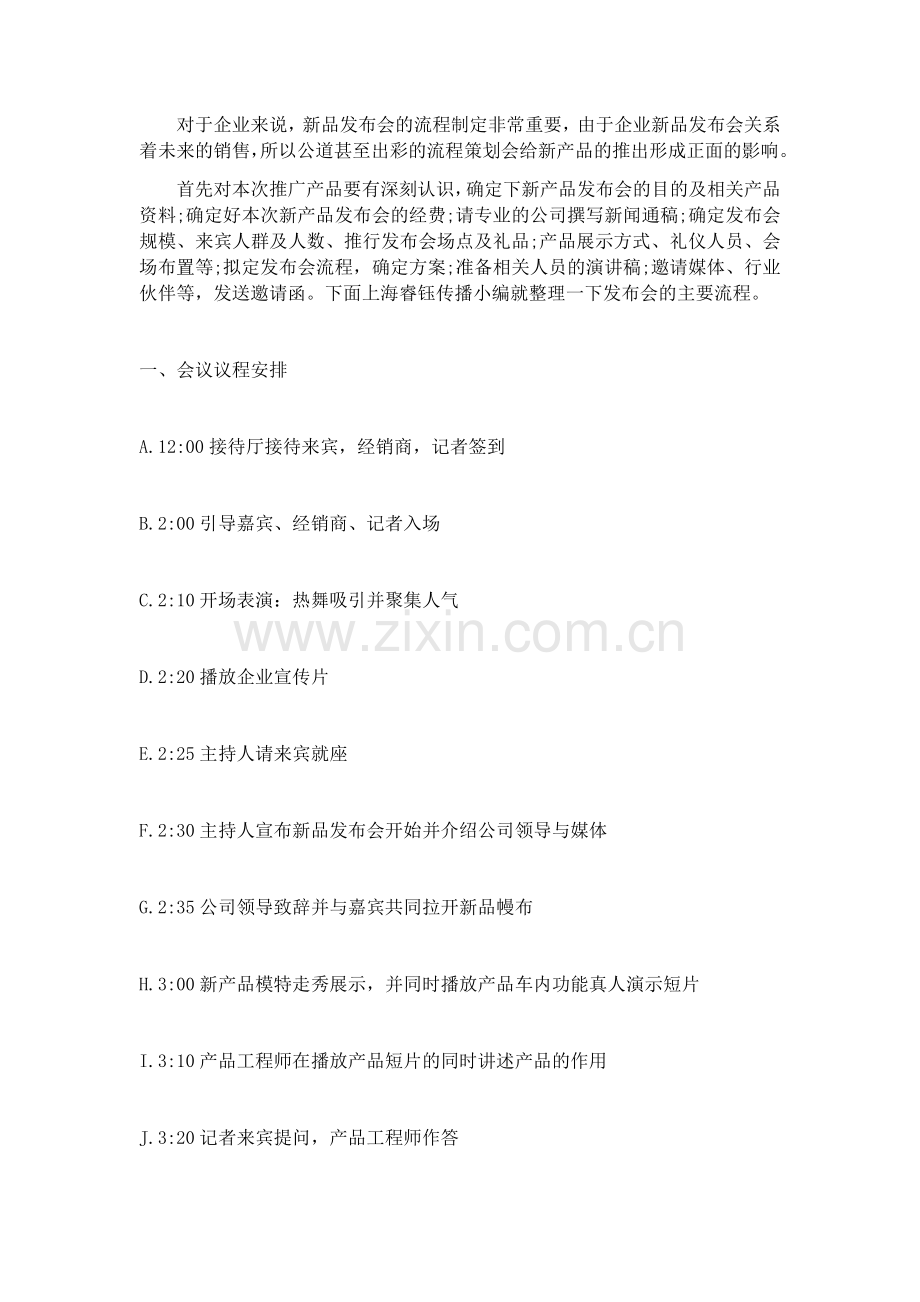 对于企业来说，新品发布会的流程制定非常重要，由于企业新品发布会关系着未来的销售，所以公道甚至出彩的流程策划会给新产品的推出形成正面的影响。

首先对本次推广产品要有深刻认识，确定下新产品发布会的目的及相关产品资料;确定好本次新产品发布会的经费;请专业的公司撰写新闻通稿;确定发布会规模、来宾人群及人数、推行发布会场点及礼品;产品展示方式、礼仪人员、会场布置等;拟定发布会流程，确定方案;准备相关人员的演讲稿;邀请媒体、行业伙伴等，发送邀请函。下面上海睿钰传播小编就整理一下发布会的主要流程。

一、会议议程安排

A.12:00 接待厅接待来宾，经销商，记者签到

B.2:00 引导嘉宾、经销商、记者入场

C.2:10 开场表演：热舞吸引并聚集人气

www.zixin.com.cn

D.2:20 播放企业宣传片

E.2:25 主持人请来宾就座

F.2:30 主持人宣布新品发布会开始并介绍公司领导与媒体

G.2:35 公司领导致辞并与嘉宾共同拉开新品幔布

H.3:00 新产品模特走秀展示，并同时播放产品车内功能真人演示短片

I.3:10 产品工程师在播放产品短片的同时讲述产品的作用

J.3:20 记者来宾提问，产品工程师作答